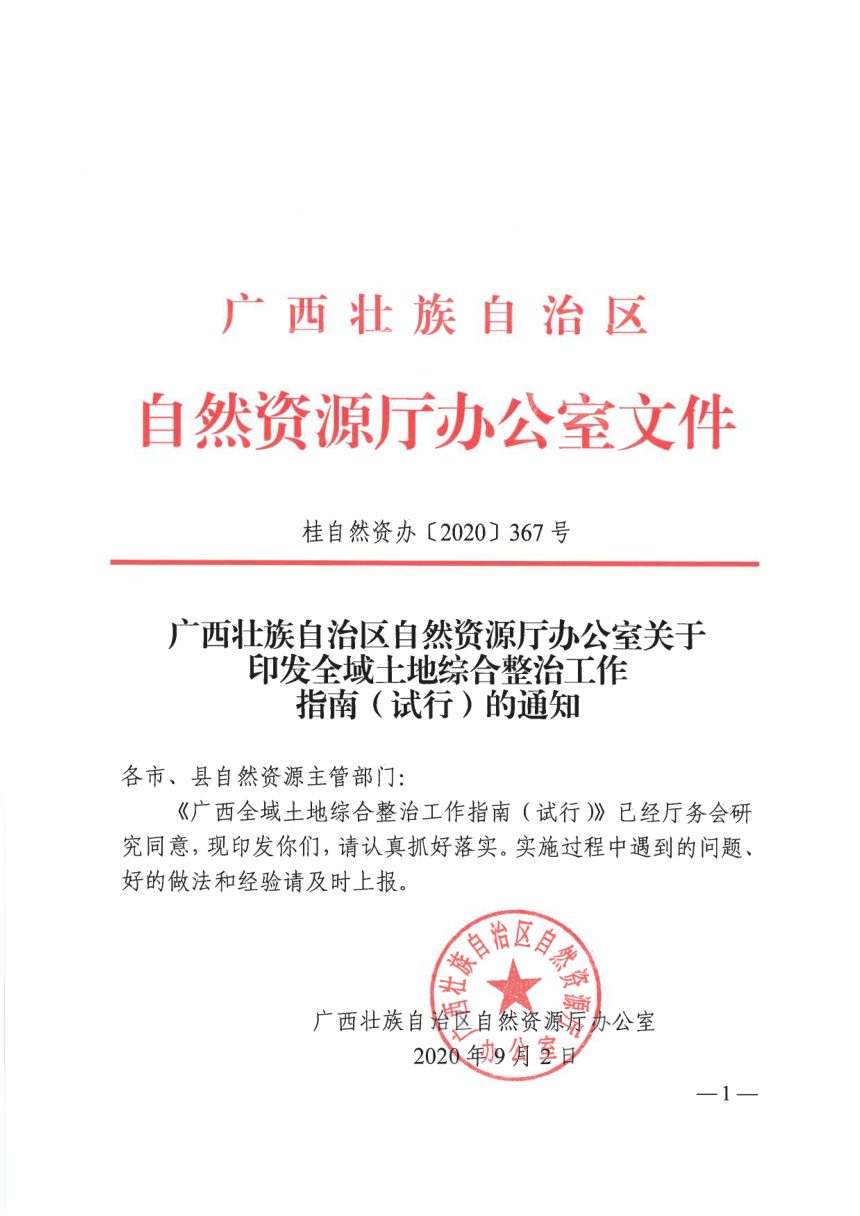 广西壮族自治区

自然资源厅办公室文件

桂自然资办〔2020〕367号

广西壮族自治区自然资源厅办公室关于印发全域土地综合整治工作指南（试行）的通知

各市、县自然资源主管部门:

《广西全域土地综合整治工作指南（试行）》已经厅务会研究同意，现印发你们，请认真抓好落实。实施过程中遇到的问题、好的做法和经验请及时上报。

广西壮族自治区自然资源厅办公室

广西壮族自治区自然资源厅办公室

2020年9月2日

—1—